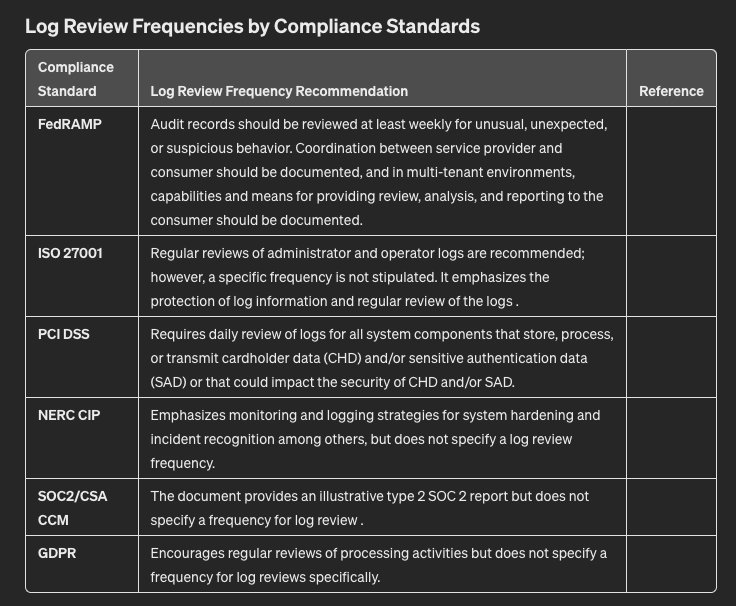 Log Review Frequencies by Compliance Standards

| Compliance Standard | Log Review Frequency Recommendation | Reference |
|---|---|---|
| FedRAMP | Audit records should be reviewed at least weekly for unusual, unexpected, or suspicious behavior. Coordination between service provider and consumer should be documented, and in multi-tenant environments, capabilities and means for providing review, analysis, and reporting to the consumer should be documented. | |
| ISO 27001 | Regular reviews of administrator and operator logs are recommended; however, a specific frequency is not stipulated. It emphasizes the protection of log information and regular review of the logs . | |
| PCI DSS | Requires daily review of logs for all system components that store, process, or transmit cardholder data (CHD) and/or sensitive authentication data (SAD) or that could impact the security of CHD and/or SAD. | |
| NERC CIP | Emphasizes monitoring and logging strategies for system hardening and incident recognition among others, but does not specify a log review frequency. | |
| SOC2/CSA CCM | The document provides an illustrative type 2 SOC 2 report but does not specify a frequency for log review . | |
| GDPR | Encourages regular reviews of processing activities but does not specify a frequency for log reviews specifically. | |